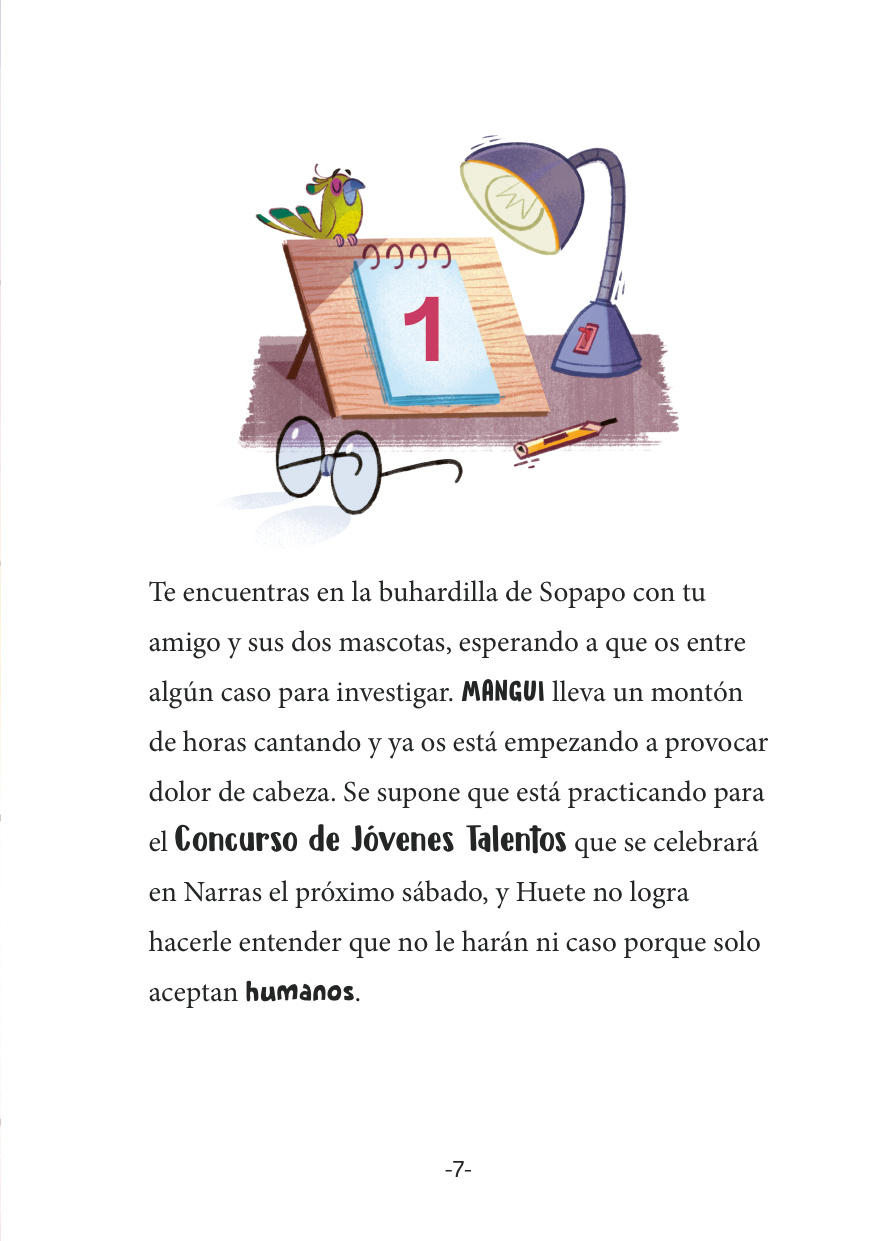 1

Te encuentras en la buhardilla de Sopapo con tu amigo y sus dos mascotas, esperando a que os entre algún caso para investigar. MANGUI lleva un montón de horas cantando y ya os está empezando a provocar dolor de cabeza. Se supone que está practicando para el Concurso de Jóvenes Talentos que se celebrará en Narras el próximo sábado, y Huete no logra hacerle entender que no le harán ni caso porque solo aceptan humanos.

-7-